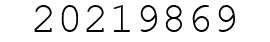 20219869